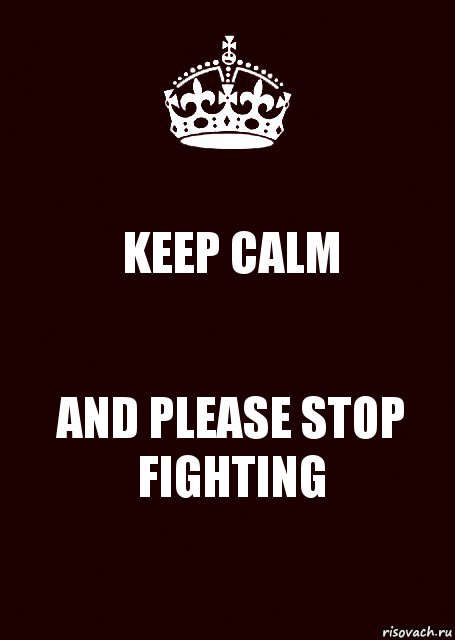 KEEP CALM

AND PLEASE STOP FIGHTING

risovach.ru